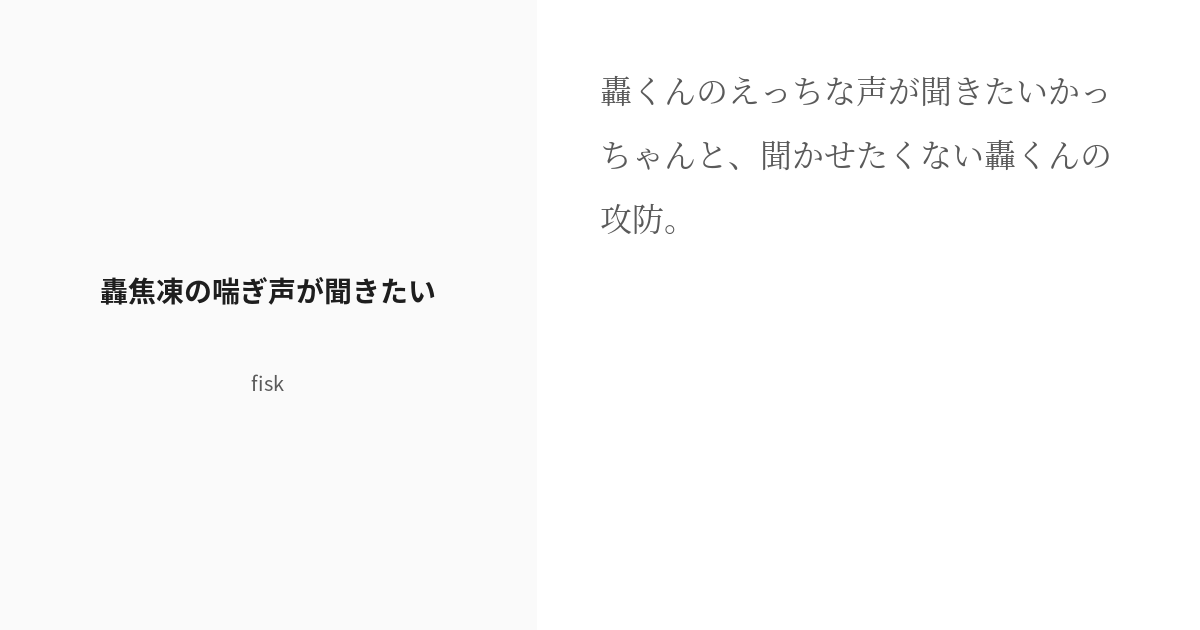 轟焦凍の喘ぎ声が聞きたい

fisk

轟くんのえっちな声が聞きたいかっちゃんと、聞かせたくない轟くんの攻防。